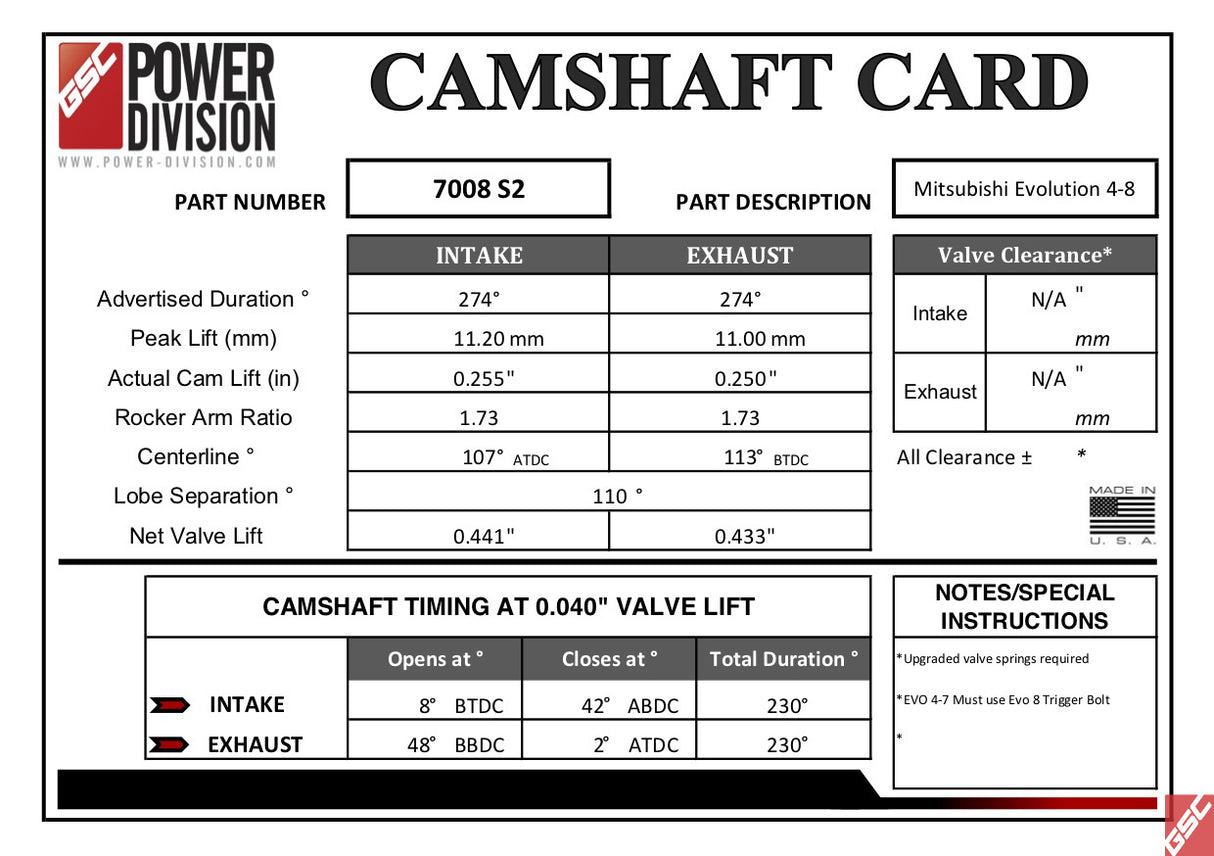 GSC POWER DIVISION
WWW.POWER-DIVISION.COM

CAMSHAFT CARD

PART NUMBER 7008 S2

PART DESCRIPTION Mitsubishi Evolution 4-8

| | INTAKE | EXHAUST |
|---|---|---|
| Advertised Duration ° | 274° | 274° |
| Peak Lift (mm) | 11.20 mm | 11.00 mm |
| Actual Cam Lift (in) | 0.255" | 0.250" |
| Rocker Arm Ratio | 1.73 | 1.73 |
| Centerline ° | 107° ATDC | 113° BTDC |
| Lobe Separation ° | 110 ° | |
| Net Valve Lift | 0.441" | 0.433" |

| Valve Clearance* | |
|---|---|
| Intake | N/A " mm |
| Exhaust | N/A " mm |

All Clearance ± *

MADE IN U. S. A.

CAMSHAFT TIMING AT 0.040" VALVE LIFT

| | Opens at ° | Closes at ° | Total Duration ° |
|---|---|---|---|
| INTAKE | 8° BTDC | 42° ABDC | 230° |
| EXHAUST | 48° BBDC | 2° ATDC | 230° |

NOTES/SPECIAL INSTRUCTIONS

*Upgraded valve springs required

*EVO 4-7 Must use Evo 8 Trigger Bolt

*

GSC